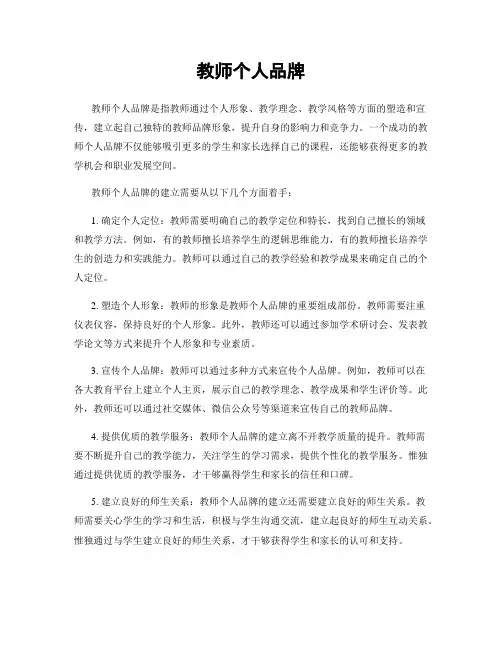 教师个人品牌

教师个人品牌是指教师通过个人形象、教学理念、教学风格等方面的塑造和宣传，建立起自己独特的教师品牌形象，提升自身的影响力和竞争力。一个成功的教师个人品牌不仅能够吸引更多的学生和家长选择自己的课程，还能够获得更多的教学机会和职业发展空间。

教师个人品牌的建立需要从以下几个方面着手：

1. 确定个人定位：教师需要明确自己的教学定位和特长，找到自己擅长的领域和教学方法。例如，有的教师擅长培养学生的逻辑思维能力，有的教师擅长培养学生的创造力和实践能力。教师可以通过自己的教学经验和教学成果来确定自己的个人定位。

2. 塑造个人形象：教师的形象是教师个人品牌的重要组成部份。教师需要注重仪表仪容，保持良好的个人形象。此外，教师还可以通过参加学术研讨会、发表教学论文等方式来提升个人形象和专业素质。

3. 宣传个人品牌：教师可以通过多种方式来宣传个人品牌。例如，教师可以在各大教育平台上建立个人主页，展示自己的教学理念、教学成果和学生评价等。此外，教师还可以通过社交媒体、微信公众号等渠道来宣传自己的教师品牌。

4. 提供优质的教学服务：教师个人品牌的建立离不开教学质量的提升。教师需要不断提升自己的教学能力，关注学生的学习需求，提供个性化的教学服务。惟独通过提供优质的教学服务，才干够赢得学生和家长的信任和口碑。

5. 建立良好的师生关系：教师个人品牌的建立还需要建立良好的师生关系。教师需要关心学生的学习和生活，积极与学生沟通交流，建立起良好的师生互动关系。惟独通过与学生建立良好的师生关系，才干够获得学生和家长的认可和支持。